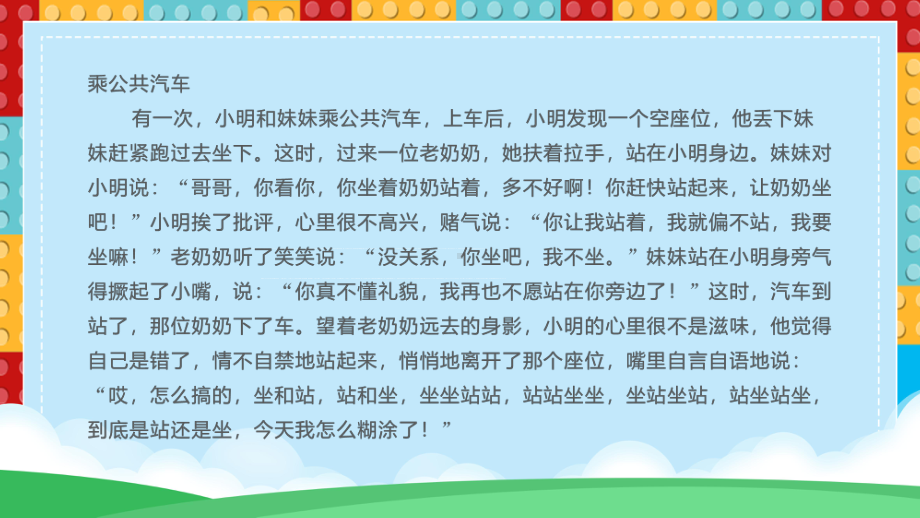 乘公共汽车

有一次，小明和妹妹乘公共汽车，上车后，小明发现一个空座位，他丢下妹妹赶紧跑过去坐下。这时，过来一位老奶奶，她扶着拉手，站在小明身边。妹妹对小明说：“哥哥，你看你，你坐着奶奶站着，多不好啊！你赶快站起来，让奶奶坐吧！”小明挨了批评，心里很不高兴，赌气说：“你让我站着，我就偏不站，我要坐嘛！”老奶奶听了笑笑说：“没关系，你坐吧，我不坐。”妹妹站在小明身旁气得撅起了小嘴，说：“你真不懂礼貌，我再也不愿站在你旁边了！”这时，汽车到站了，那位奶奶下了车。望着老奶奶远去的身影，小明的心里很不是滋味，他觉得自己是错了，情不自禁地站起来，悄悄地离开了那个座位，嘴里自言自语地说：“哎，怎么搞的，坐和站，站和坐，坐坐站站，站站坐坐，坐站坐站，站坐站坐，到底是站还是坐，今天我怎么糊涂了！”